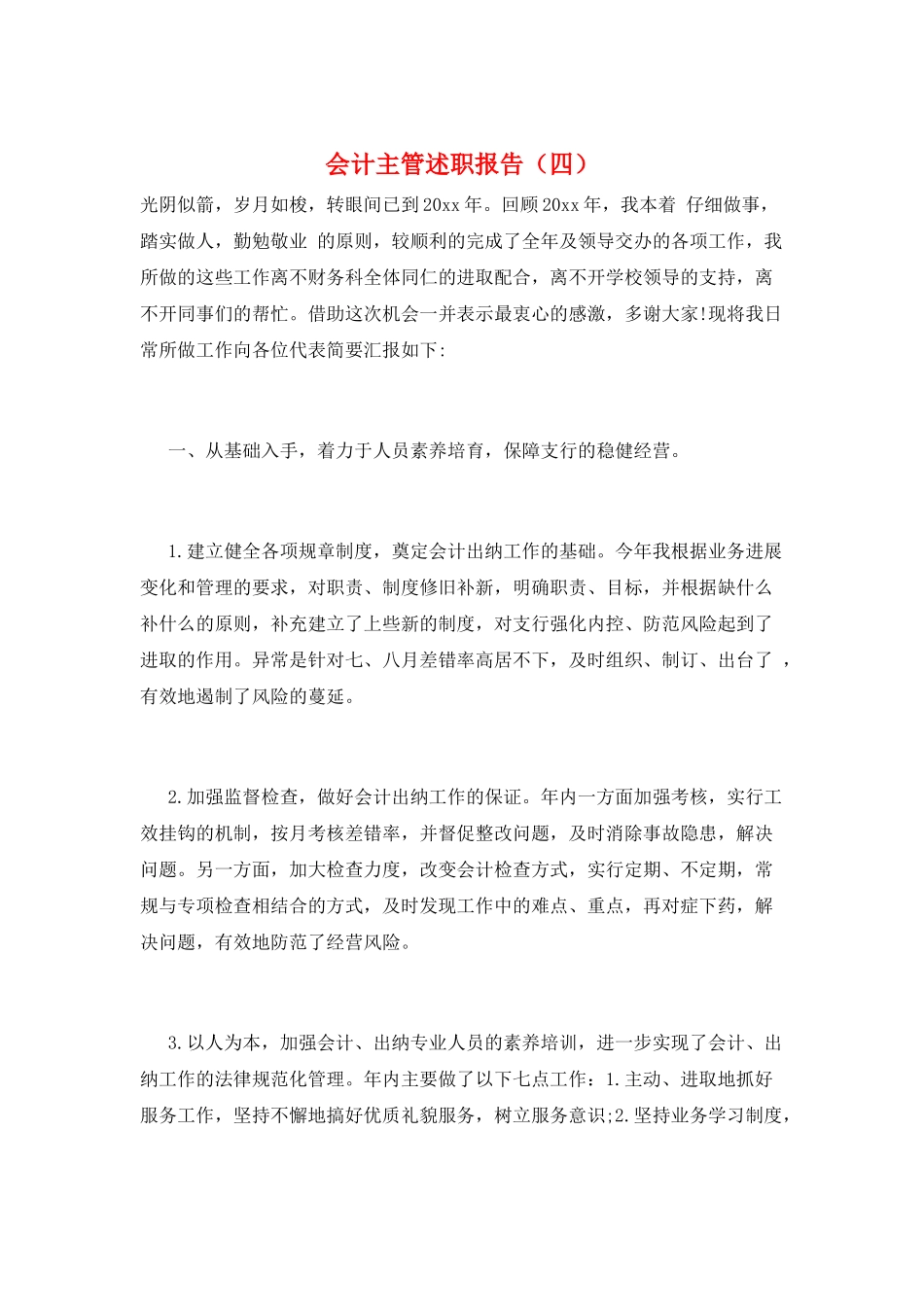 会计主管述职报告（四）

光阴似箭，岁月如梭，转眼间已到20xx年。回顾20xx年，我本着 仔细做事，踏实做人，勤勉敬业 的原则，较顺利的完成了全年及领导交办的各项工作，我所做的这些工作离不财务科全体同仁的进取配合，离不开学校领导的支持，离不开同事们的帮忙。借助这次机会一并表示最衷心的感激，多谢大家!现将我日常所做工作向各位代表简要汇报如下:

一、从基础入手，着力于人员素养培育，保障支行的稳健经营。

1.建立健全各项规章制度，奠定会计出纳工作的基础。今年我根据业务进展变化和管理的要求，对职责、制度修旧补新，明确职责、目标，并根据缺什么补什么的原则，补充建立了上些新的制度，对支行强化内控、防范风险起到了进取的作用。异常是针对七、八月差错率高居不下，及时组织、制订、出台了 ，有效地遏制了风险的蔓延。

2.加强监督检查，做好会计出纳工作的保证。年内一方面加强考核，实行工效挂钩的机制，按月考核差错率，并督促整改问题，及时消除事故隐患，解决问题。另一方面，加大检查力度，改变会计检查方式，实行定期、不定期，常规与专项检查相结合的方式，及时发现工作中的难点、重点，再对症下药，解决问题，有效地防范了经营风险。

3.以人为本，加强会计、出纳专业人员的素养培训，进一步实现了会计、出纳工作的法律规范化管理。年内主要做了以下七点工作：1.主动、进取地抓好服务工作，坚持不懈地搞好优质礼貌服务，树立服务意识;2.坚持业务学习制度，